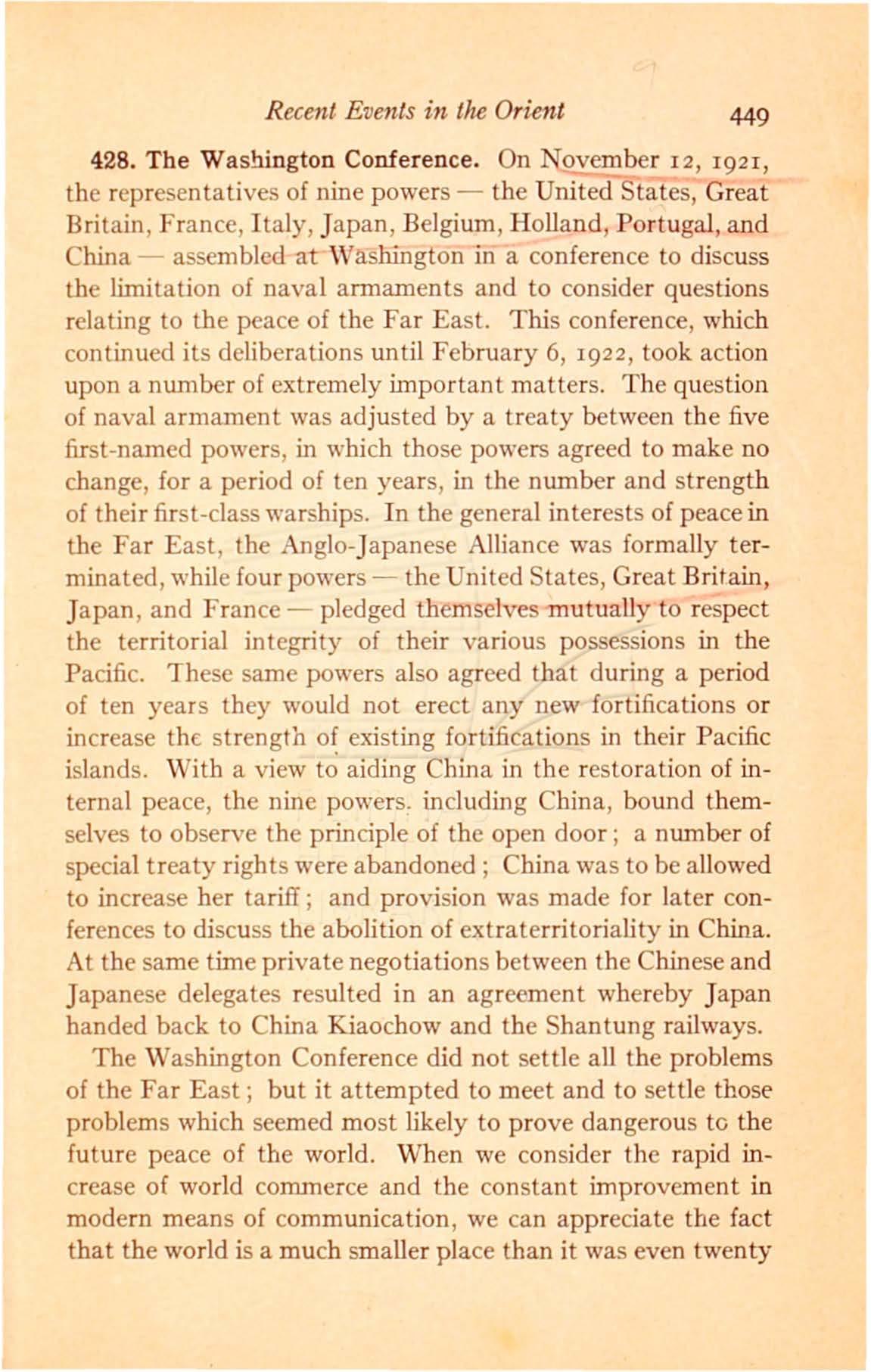 Recent Events in the Orient 449

428. The Washington Conference. On November 12, 1921, the representatives of nine powers — the United States, Great Britain, France, Italy, Japan, Belgium, Holland, Portugal, and China — assembled at Washington in a conference to discuss the limitation of naval armaments and to consider questions relating to the peace of the Far East. This conference, which continued its deliberations until February 6, 1922, took action upon a number of extremely important matters. The question of naval armament was adjusted by a treaty between the five first-named powers, in which those powers agreed to make no change, for a period of ten years, in the number and strength of their first-class warships. In the general interests of peace in the Far East, the Anglo-Japanese Alliance was formally terminated, while four powers — the United States, Great Britain, Japan, and France — pledged themselves mutually to respect the territorial integrity of their various possessions in the Pacific. These same powers also agreed that during a period of ten years they would not erect any new fortifications or increase the strength of existing fortifications in their Pacific islands. With a view to aiding China in the restoration of internal peace, the nine powers. including China, bound themselves to observe the principle of the open door; a number of special treaty rights were abandoned; China was to be allowed to increase her tariff; and provision was made for later conferences to discuss the abolition of extraterritoriality in China. At the same time private negotiations between the Chinese and Japanese delegates resulted in an agreement whereby Japan handed back to China Kiaochow and the Shantung railways.

The Washington Conference did not settle all the problems of the Far East; but it attempted to meet and to settle those problems which seemed most likely to prove dangerous to the future peace of the world. When we consider the rapid increase of world commerce and the constant improvement in modern means of communication, we can appreciate the fact that the world is a much smaller place than it was even twenty